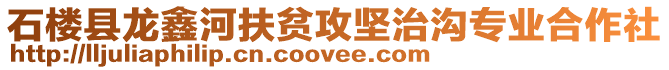 石楼县龙鑫河扶贫攻坚治沟专业合作社
http://lljuliaphilip.cn.coovee.com